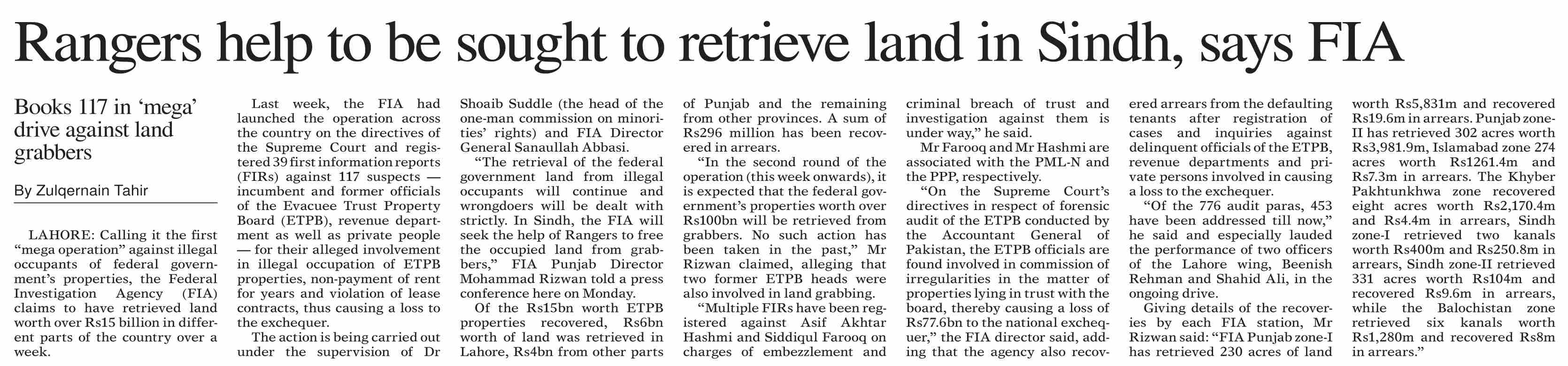 Rangers help to be sought to retrieve land in Sindh, says FIA

Books 117 in ‘mega’ drive against land grabbers

By Zulqernain Tahir

LAHORE: Calling it the first “mega operation” against illegal occupants of federal government’s properties, the Federal Investigation Agency (FIA) claims to have retrieved land worth over Rs15 billion in different parts of the country over a week.

Last week, the FIA had launched the operation across the country on the directives of the Supreme Court and registered 39 first information reports (FIRs) against 117 suspects — incumbent and former officials of the Evacuee Trust Property Board (ETPB), revenue department as well as private people — for their alleged involvement in illegal occupation of ETPB properties, non-payment of rent for years and violation of lease contracts, thus causing a loss to the exchequer.

The action is being carried out under the supervision of Dr Shoaib Suddle (the head of the one-man commission on minorities’ rights) and FIA Director General Sanaullah Abbasi.

“The retrieval of the federal government land from illegal occupants will continue and wrongdoers will be dealt with strictly. In Sindh, the FIA will seek the help of Rangers to free the occupied land from grabbers,” FIA Punjab Director Mohammad Rizwan told a press conference here on Monday.

Of the Rs15bn worth ETPB properties recovered, Rs6bn worth of land was retrieved in Lahore, Rs4bn from other parts of Punjab and the remaining from other provinces. A sum of Rs296 million has been recovered in arrears.

“In the second round of the operation (this week onwards), it is expected that the federal government’s properties worth over Rs100bn will be retrieved from grabbers. No such action has been taken in the past,” Mr Rizwan claimed, alleging that two former ETPB heads were also involved in land grabbing.

“Multiple FIRs have been registered against Asif Akhtar Hashmi and Siddiqul Farooq on charges of embezzlement and criminal breach of trust and investigation against them is under way,” he said.

Mr Farooq and Mr Hashmi are associated with the PML-N and the PPP, respectively.

“On the Supreme Court’s directives in respect of forensic audit of the ETPB conducted by the Accountant General of Pakistan, the ETPB officials are found involved in commission of irregularities in the matter of properties lying in trust with the board, thereby causing a loss of Rs77.6bn to the national exchequer,” the FIA director said, adding that the agency also recovered arrears from the defaulting tenants after registration of cases and inquiries against delinquent officials of the ETPB, revenue departments and private persons involved in causing a loss to the exchequer.

“Of the 776 audit paras, 453 have been addressed till now,” he said and especially lauded the performance of two officers of the Lahore wing, Beenish Rehman and Shahid Ali, in the ongoing drive.

Giving details of the recoveries by each FIA station, Mr Rizwan said: “FIA Punjab zone-I has retrieved 230 acres of land worth Rs5,831m and recovered Rs19.6m in arrears. Punjab zone-II has retrieved 302 acres worth Rs3,981.9m, Islamabad zone 274 acres worth Rs1261.4m and Rs7.3m in arrears. The Khyber Pakhtunkhwa zone recovered eight acres worth Rs2,170.4m and Rs4.4m in arrears, Sindh zone-I retrieved two kanals worth Rs400m and Rs250.8m in arrears, Sindh zone-II retrieved 331 acres worth Rs104m and recovered Rs9.6m in arrears, while the Balochistan zone retrieved six kanals worth Rs1,280m and recovered Rs8m in arrears.”